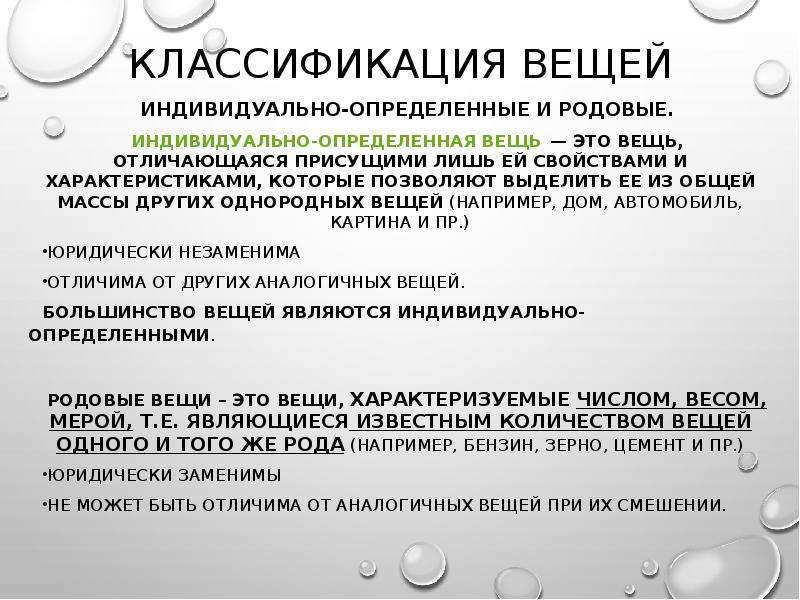 КЛАССИФИКАЦИЯ ВЕЩЕЙ

ИНДИВИДУАЛЬНО-ОПРЕДЕЛЕННЫЕ И РОДОВЫЕ.

ИНДИВИДУАЛЬНО-ОПРЕДЕЛЕННАЯ ВЕЩЬ — ЭТО ВЕЩЬ, ОТЛИЧАЮЩАЯСЯ ПРИСУЩИМИ ЛИШЬ ЕЙ СВОЙСТВАМИ И ХАРАКТЕРИСТИКАМИ, КОТОРЫЕ ПОЗВОЛЯЮТ ВЫДЕЛИТЬ ЕЕ ИЗ ОБЩЕЙ МАССЫ ДРУГИХ ОДНОРОДНЫХ ВЕЩЕЙ (НАПРИМЕР, ДОМ, АВТОМОБИЛЬ, КАРТИНА И ПР.)

•ЮРИДИЧЕСКИ НЕЗАМЕНИМА

•ОТЛИЧИМА ОТ ДРУГИХ АНАЛОГИЧНЫХ ВЕЩЕЙ.

БОЛЬШИНСТВО ВЕЩЕЙ ЯВЛЯЮТСЯ ИНДИВИДУАЛЬНО-ОПРЕДЕЛЕННЫМИ.

РОДОВЫЕ ВЕЩИ – ЭТО ВЕЩИ, ХАРАКТЕРИЗУЕМЫЕ ЧИСЛОМ, ВЕСОМ, МЕРОЙ, Т.Е. ЯВЛЯЮЩИЕСЯ ИЗВЕСТНЫМ КОЛИЧЕСТВОМ ВЕЩЕЙ ОДНОГО И ТОГО ЖЕ РОДА (НАПРИМЕР, БЕНЗИН, ЗЕРНО, ЦЕМЕНТ И ПР.)

•ЮРИДИЧЕСКИ ЗАМЕНИМЫ

•НЕ МОЖЕТ БЫТЬ ОТЛИЧИМА ОТ АНАЛОГИЧНЫХ ВЕЩЕЙ ПРИ ИХ СМЕШЕНИИ.